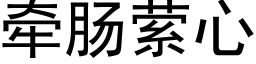 牵肠萦心